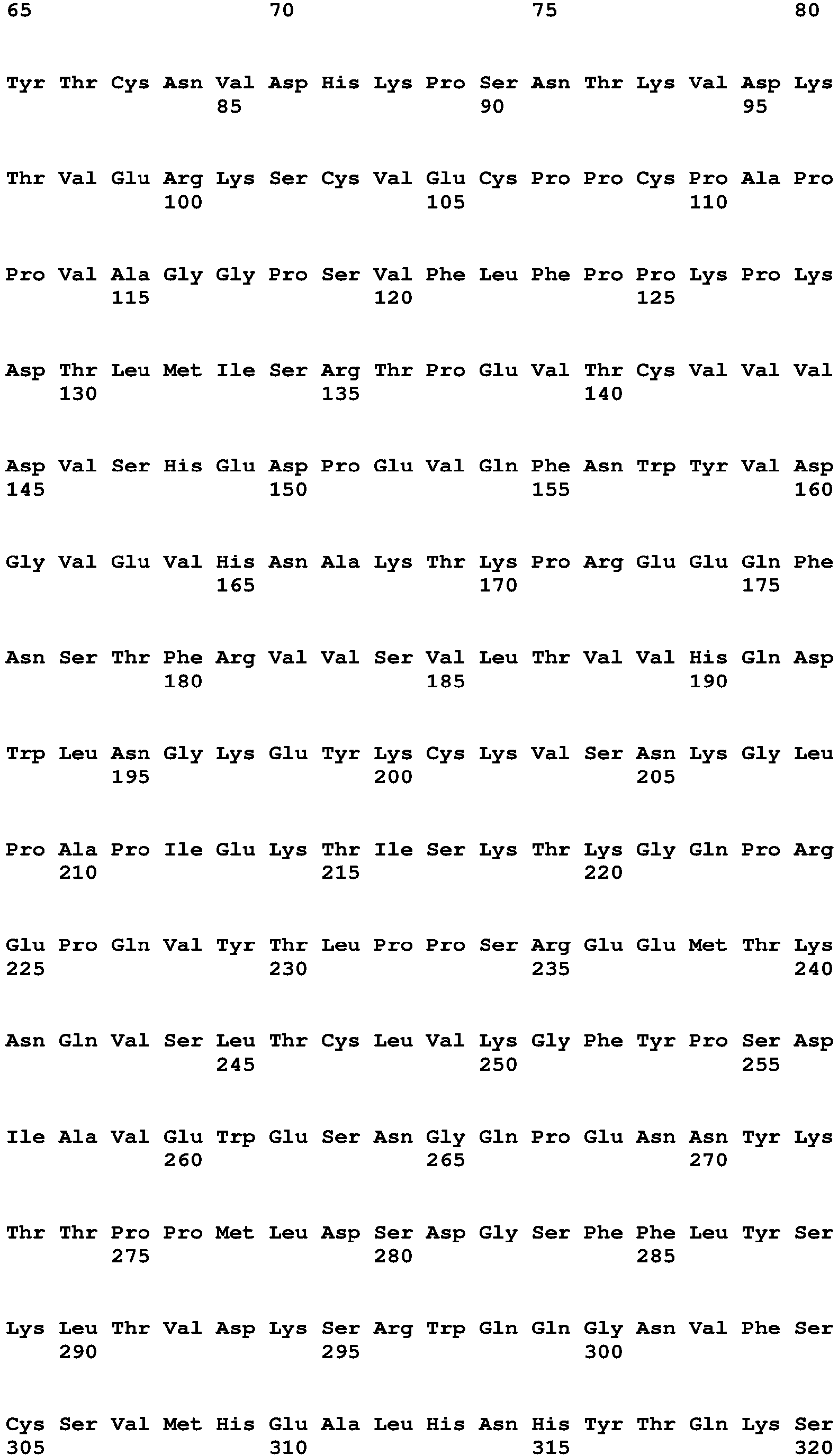 65                  70                  75                  80

Tyr Thr Cys Asn Val Asp His Lys Pro Ser Asn Thr Lys Val Asp Lys
                85                  90                  95

Thr Val Glu Arg Lys Ser Cys Val Glu Cys Pro Pro Cys Pro Ala Pro
            100                 105                 110

Pro Val Ala Gly Gly Pro Ser Val Phe Leu Phe Pro Pro Lys Pro Lys
        115                 120                 125

Asp Thr Leu Met Ile Ser Arg Thr Pro Glu Val Thr Cys Val Val Val
    130                 135                 140

Asp Val Ser His Glu Asp Pro Glu Val Gln Phe Asn Trp Tyr Val Asp
145                 150                 155                 160

Gly Val Glu Val His Asn Ala Lys Thr Lys Pro Arg Glu Glu Gln Phe
                165                 170                 175

Asn Ser Thr Phe Arg Val Val Ser Val Leu Thr Val Val His Gln Asp
            180                 185                 190

Trp Leu Asn Gly Lys Glu Tyr Lys Cys Lys Val Ser Asn Lys Gly Leu
        195                 200                 205

Pro Ala Pro Ile Glu Lys Thr Ile Ser Lys Thr Lys Gly Gln Pro Arg
    210                 215                 220

Glu Pro Gln Val Tyr Thr Leu Pro Pro Ser Arg Glu Glu Met Thr Lys
225                 230                 235                 240

Asn Gln Val Ser Leu Thr Cys Leu Val Lys Gly Phe Tyr Pro Ser Asp
                245                 250                 255

Ile Ala Val Glu Trp Glu Ser Asn Gly Gln Pro Glu Asn Asn Tyr Lys
            260                 265                 270

Thr Thr Pro Pro Met Leu Asp Ser Asp Gly Ser Phe Phe Leu Tyr Ser
        275                 280                 285

Lys Leu Thr Val Asp Lys Ser Arg Trp Gln Gln Gly Asn Val Phe Ser
    290                 295                 300

Cys Ser Val Met His Glu Ala Leu His Asn His Tyr Thr Gln Lys Ser
305                 310                 315                 320